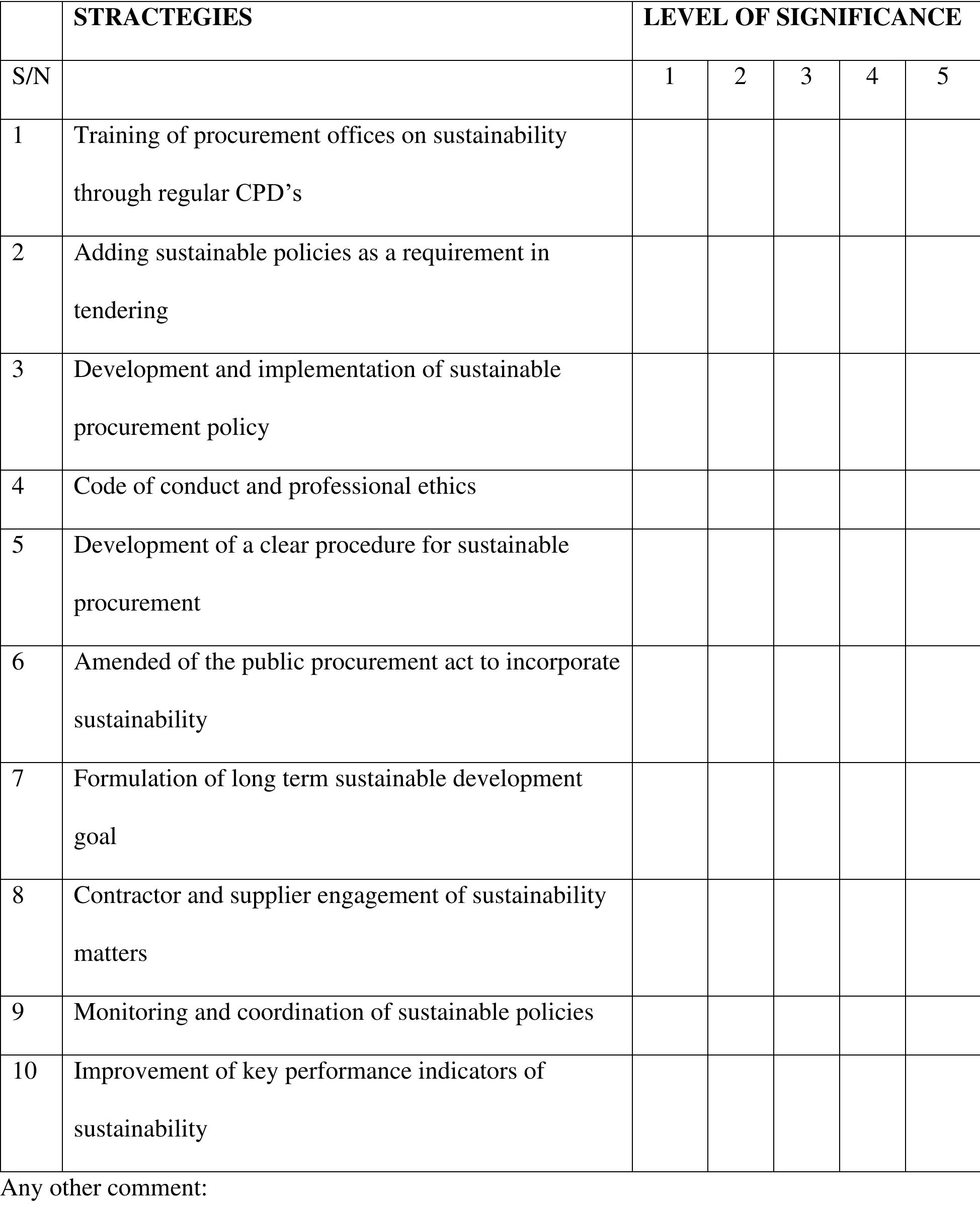 |  | STRACTEGIES | LEVEL OF SIGNIFICANCE | | | | |
|---|---|---|---|---|---|---|
| S/N |  | 1 | 2 | 3 | 4 | 5 |
| 1 | Training of procurement offices on sustainability through regular CPD’s |  |  |  |  |  |
| 2 | Adding sustainable policies as a requirement in tendering |  |  |  |  |  |
| 3 | Development and implementation of sustainable procurement policy |  |  |  |  |  |
| 4 | Code of conduct and professional ethics |  |  |  |  |  |
| 5 | Development of a clear procedure for sustainable procurement |  |  |  |  |  |
| 6 | Amended of the public procurement act to incorporate sustainability |  |  |  |  |  |
| 7 | Formulation of long term sustainable development goal |  |  |  |  |  |
| 8 | Contractor and supplier engagement of sustainability matters |  |  |  |  |  |
| 9 | Monitoring and coordination of sustainable policies |  |  |  |  |  |
| 10 | Improvement of key performance indicators of sustainability |  |  |  |  |  |

Any other comment: